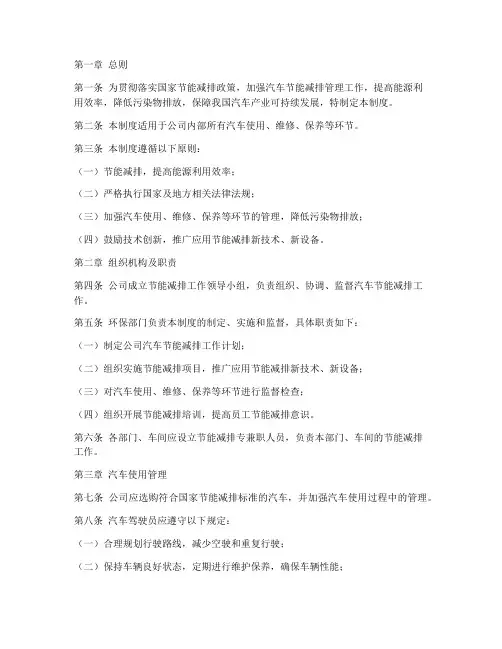 第一章 总则

第一条 为贯彻落实国家节能减排政策，加强汽车节能减排管理工作，提高能源利用效率，降低污染物排放，保障我国汽车产业可持续发展，特制定本制度。

第二条 本制度适用于公司内部所有汽车使用、维修、保养等环节。

第三条 本制度遵循以下原则：

（一）节能减排，提高能源利用效率；

（二）严格执行国家及地方相关法律法规；

（三）加强汽车使用、维修、保养等环节的管理，降低污染物排放；

（四）鼓励技术创新，推广应用节能减排新技术、新设备。

第二章 组织机构及职责

第四条 公司成立节能减排工作领导小组，负责组织、协调、监督汽车节能减排工作。

第五条 环保部门负责本制度的制定、实施和监督，具体职责如下：

（一）制定公司汽车节能减排工作计划；

（二）组织实施节能减排项目，推广应用节能减排新技术、新设备；

（三）对汽车使用、维修、保养等环节进行监督检查；

（四）组织开展节能减排培训，提高员工节能减排意识。

第六条 各部门、车间应设立节能减排专兼职人员，负责本部门、车间的节能减排工作。

第三章 汽车使用管理

第七条 公司应选购符合国家节能减排标准的汽车，并加强汽车使用过程中的管理。

第八条 汽车驾驶员应遵守以下规定：

（一）合理规划行驶路线，减少空驶和重复行驶；

（二）保持车辆良好状态，定期进行维护保养，确保车辆性能；